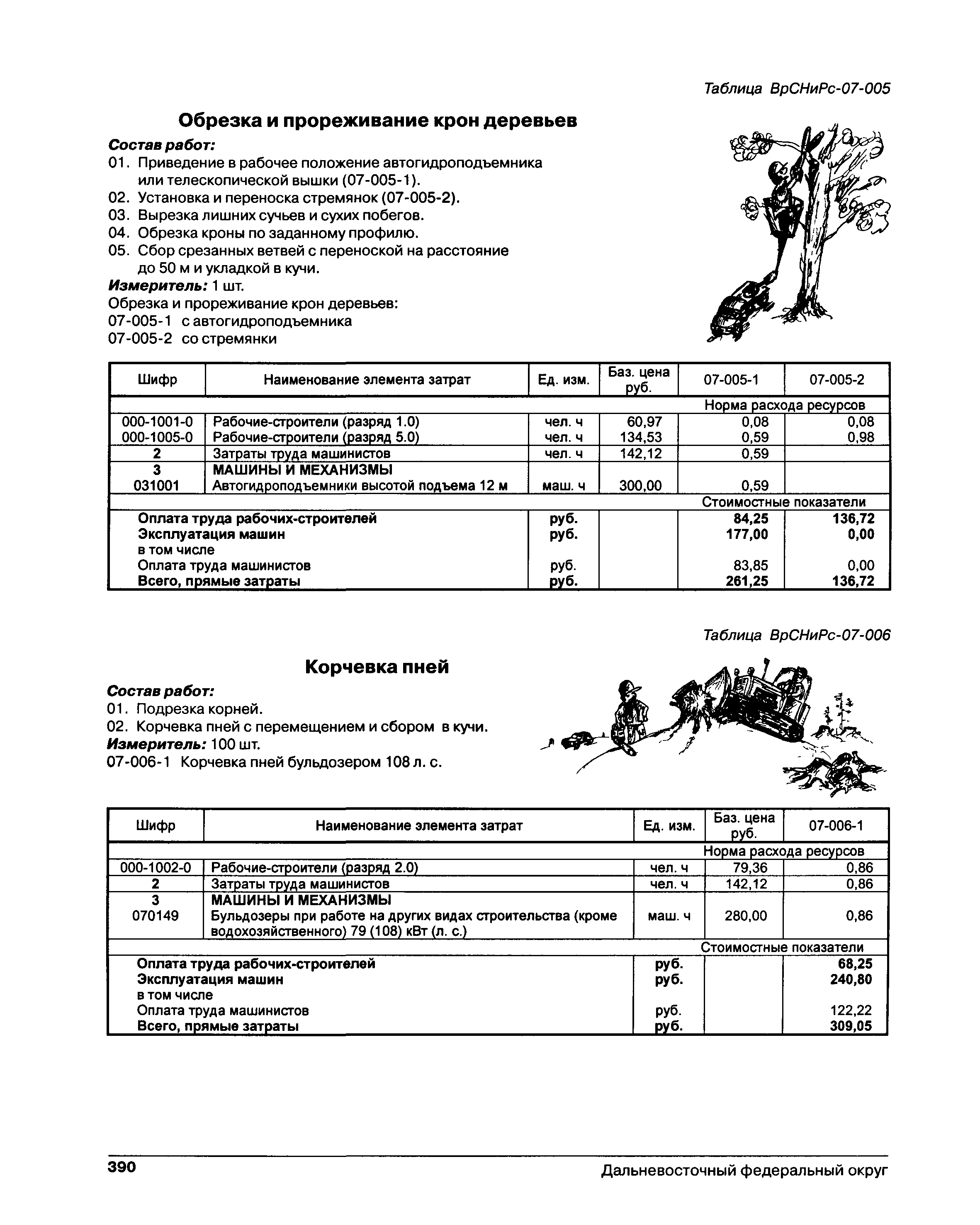 Таблица ВрСНиРс-07-005

Обрезка и прореживание крон деревьев

Состав работ:

01. Приведение в рабочее положение автогидроподъемника или телескопической вышки (07-005-1).
02. Установка и переноска стремянок (07-005-2).
03. Вырезка лишних сучьев и сухих побегов.
04. Обрезка кроны по заданному профилю.
05. Сбор срезанных ветвей с переноской на расстояние до 50 м и укладкой в кучи.

Измеритель: 1 шт.

Обрезка и прореживание крон деревьев:
07-005-1 с автогидроподъемника
07-005-2 со стремянки

| Шифр | Наименование элемента затрат | Ед. изм. | Баз. цена руб. | 07-005-1 | 07-005-2 |
|---|---|---|---|---|---|
| | | | | Норма расхода ресурсов | |
| 000-1001-0 | Рабочие-строители (разряд 1.0) | чел. ч | 60,97 | 0,08 | 0,08 |
| 000-1005-0 | Рабочие-строители (разряд 5.0) | чел. ч | 134,53 | 0,59 | 0,98 |
| 2 | Затраты труда машинистов | чел. ч | 142,12 | 0,59 | |
| 3 | МАШИНЫ И МЕХАНИЗМЫ | | | | |
| 031001 | Автогидроподъемники высотой подъема 12 м | маш. ч | 300,00 | 0,59 | |
| | | | | Стоимостные показатели | |
| | Оплата труда рабочих-строителей | руб. | | 84,25 | 136,72 |
| | Эксплуатация машин | руб. | | 177,00 | 0,00 |
| | в том числе | | | | |
| | Оплата труда машинистов | руб. | | 83,85 | 0,00 |
| | Всего, прямые затраты | руб. | | 261,25 | 136,72 |

Таблица ВрСНиРс-07-006

Корчевка пней

Состав работ:

01. Подрезка корней.
02. Корчевка пней с перемещением и сбором в кучи.

Измеритель: 100 шт.

07-006-1 Корчевка пней бульдозером 108 л. с.

| Шифр | Наименование элемента затрат | Ед. изм. | Баз. цена руб. | 07-006-1 |
|---|---|---|---|---|
| | | | | Норма расхода ресурсов |
| 000-1002-0 | Рабочие-строители (разряд 2.0) | чел. ч | 79,36 | 0,86 |
| 2 | Затраты труда машинистов | чел. ч | 142,12 | 0,86 |
| 3 | МАШИНЫ И МЕХАНИЗМЫ | | | |
| 070149 | Бульдозеры при работе на других видах строительства (кроме водохозяйственного) 79 (108) кВт (л. с.) | маш. ч | 280,00 | 0,86 |
| | | | | Стоимостные показатели |
| | Оплата труда рабочих-строителей | руб. | | 68,25 |
| | Эксплуатация машин | руб. | | 240,80 |
| | в том числе | | | |
| | Оплата труда машинистов | руб. | | 122,22 |
| | Всего, прямые затраты | руб. | | 309,05 |

390 Дальневосточный федеральный округ